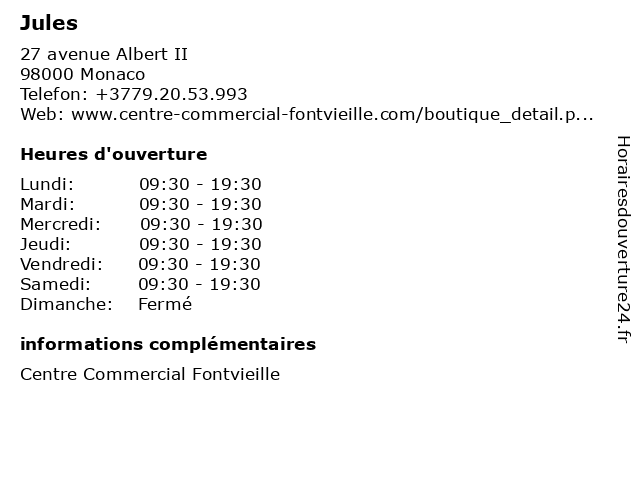 Jules

27 avenue Albert II
98000 Monaco
Telefon: +3779.20.53.993
Web: www.centre-commercial-fontvieille.com/boutique_detail.p...

Heures d'ouverture

Lundi: 09:30 - 19:30
Mardi: 09:30 - 19:30
Mercredi: 09:30 - 19:30
Jeudi: 09:30 - 19:30
Vendredi: 09:30 - 19:30
Samedi: 09:30 - 19:30
Dimanche: Fermé

informations complémentaires

Centre Commercial Fontvieille

Horairesdouverture24.fr